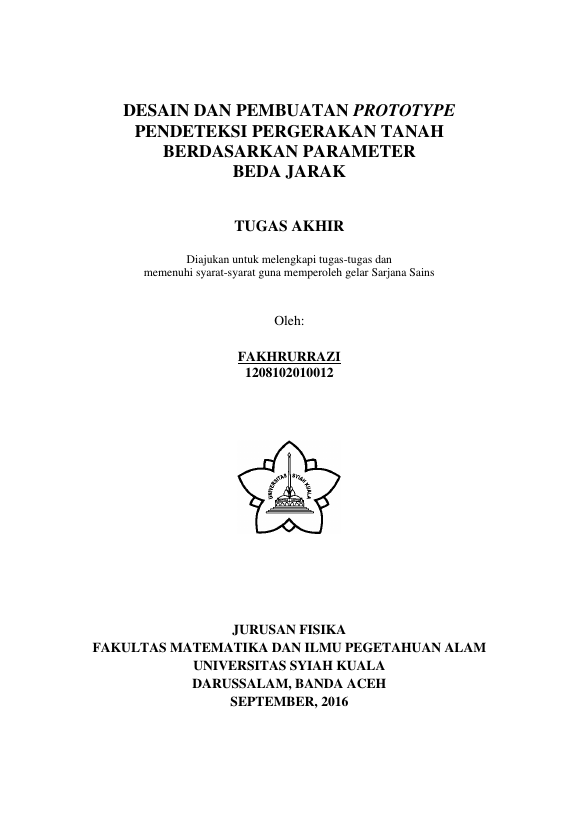 DESAIN DAN PEMBUATAN PROTOTYPE
PENDETEKSI PERGERAKAN TANAH
BERDASARKAN PARAMETER
BEDA JARAK

TUGAS AKHIR

Diajukan untuk melengkapi tugas-tugas dan
memenuhi syarat-syarat guna memperoleh gelar Sarjana Sains

Oleh:

FAKHRURRAZI
1208102010012

UNIVERSITAS SYIAH KUALA

JURUSAN FISIKA
FAKULTAS MATEMATIKA DAN ILMU PEGETAHUAN ALAM
UNIVERSITAS SYIAH KUALA
DARUSSALAM, BANDA ACEH
SEPTEMBER, 2016